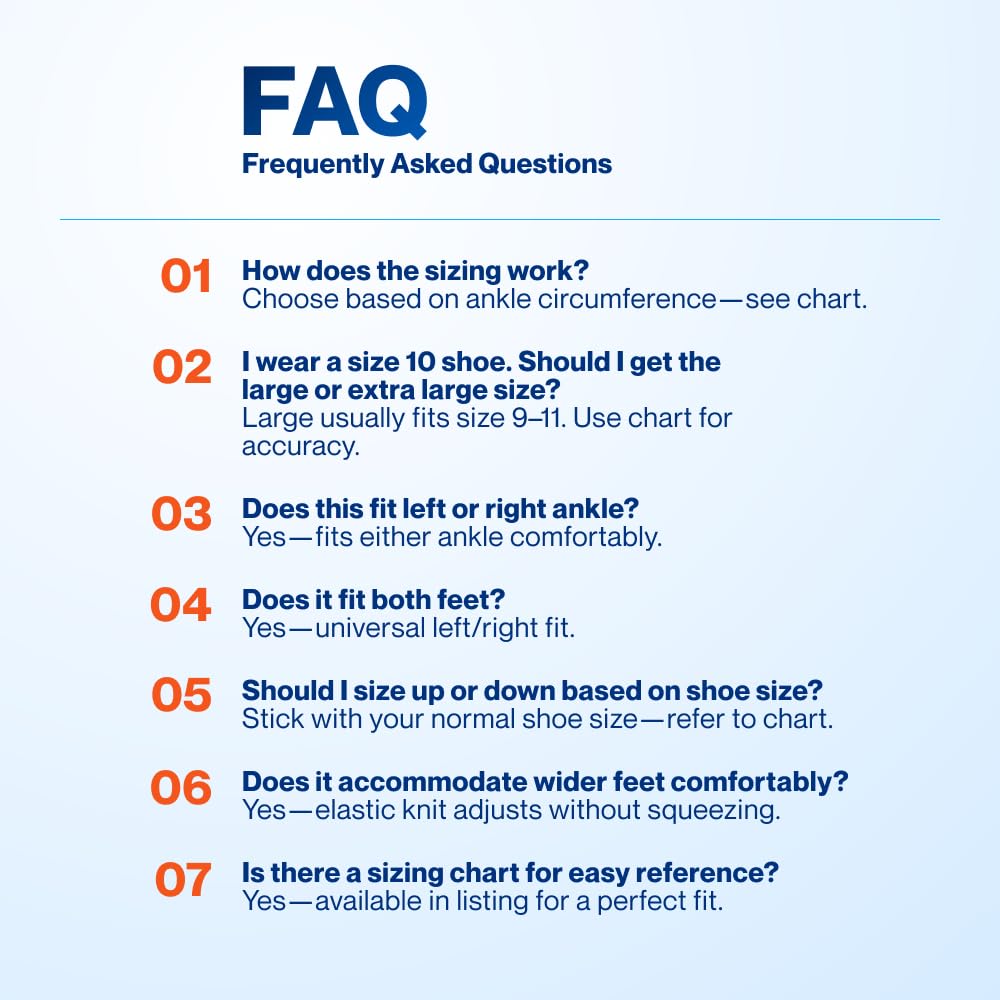 FAQ
Frequently Asked Questions

01
How does the sizing work?
Choose based on ankle circumference—see chart.

02
I wear a size 10 shoe. Should I get the large or extra large size?
Large usually fits size 9–11. Use chart for accuracy.

03
Does this fit left or right ankle?
Yes—fits either ankle comfortably.

04
Does it fit both feet?
Yes—universal left/right fit.

05
Should I size up or down based on shoe size?
Stick with your normal shoe size—refer to chart.

06
Does it accommodate wider feet comfortably?
Yes—elastic knit adjusts without squeezing.

07
Is there a sizing chart for easy reference?
Yes—available in listing for a perfect fit.